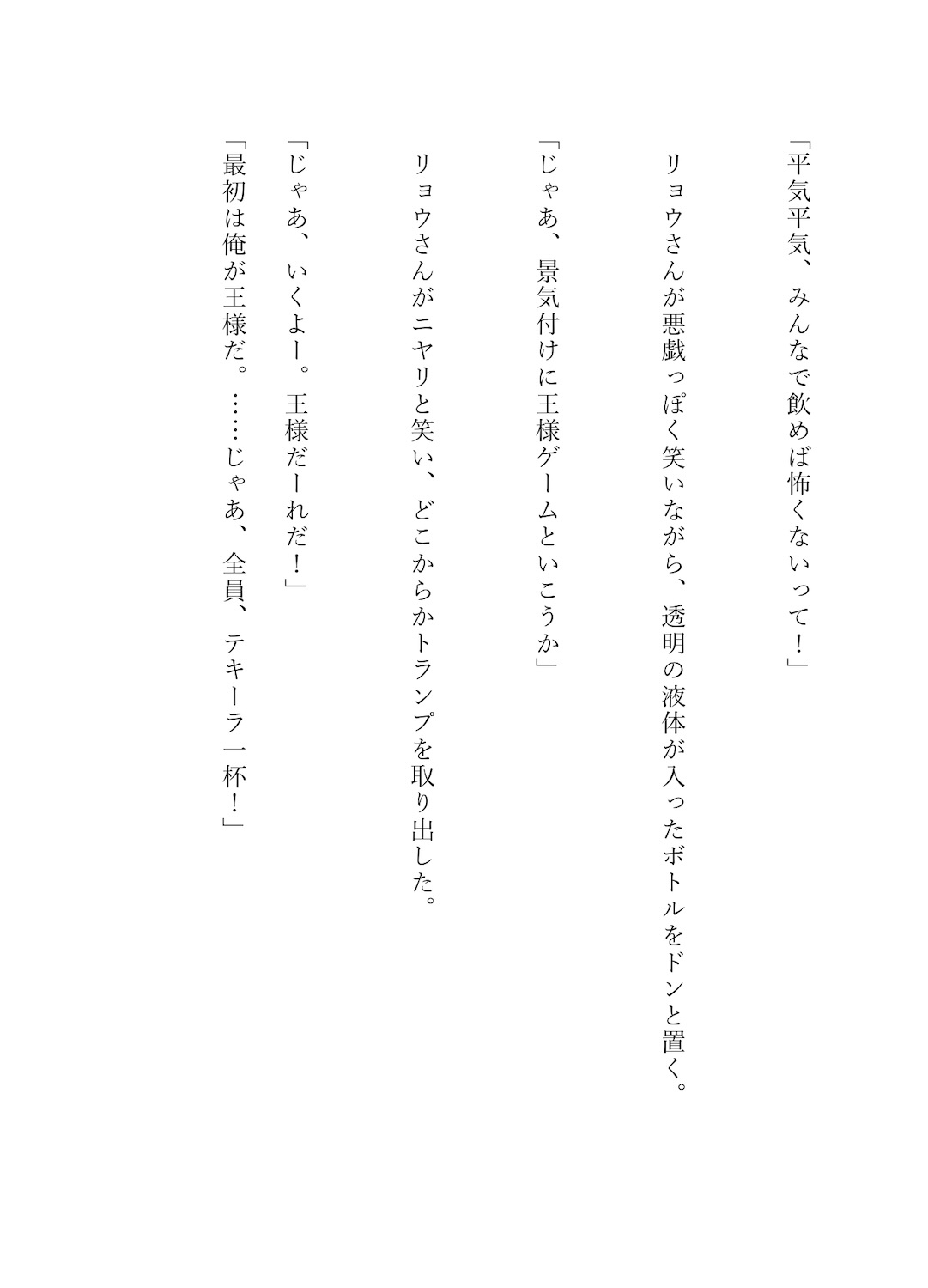 「平気平気、みんなで飲めば怖くないって！」

リョウさんが悪戯っぽく笑いながら、透明の液体が入ったボトルをドンと置く。

「じゃあ、景気付けに王様ゲームといこうか」

リョウさんがニヤリと笑い、どこからかトランプを取り出した。

「じゃあ、いくよー。王様だーれだ！」

「最初は俺が王様だ。……じゃあ、全員、テキーラ一杯！」